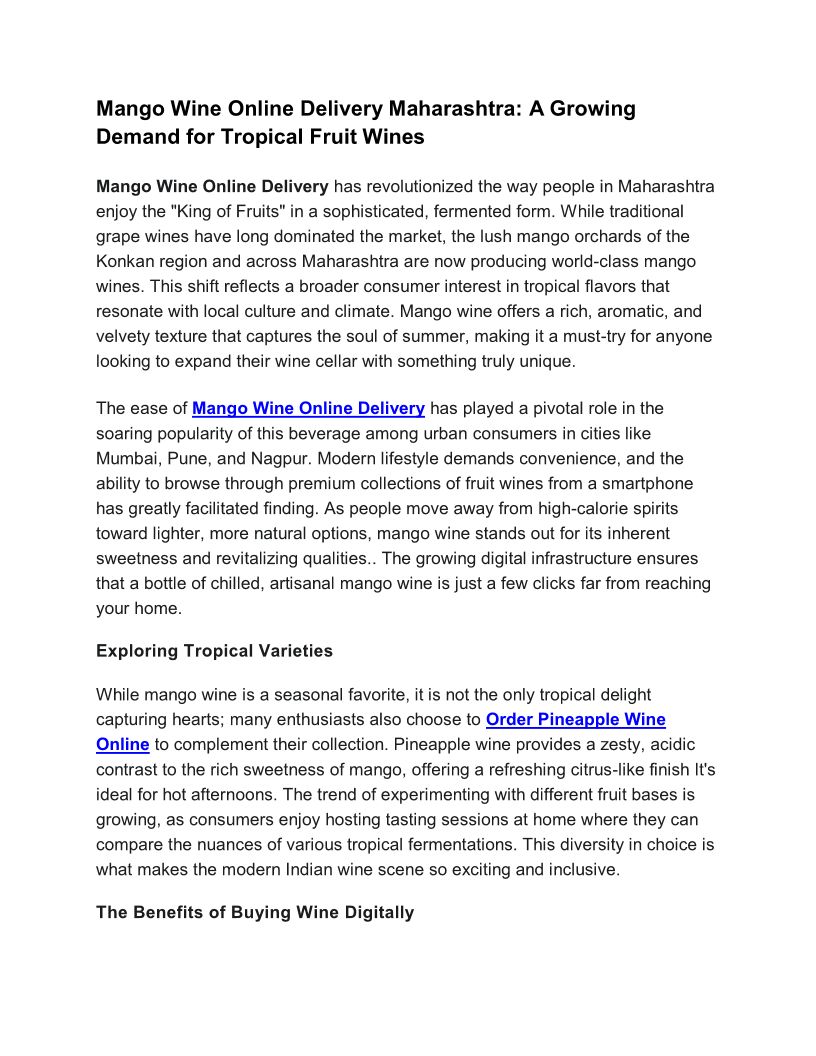 Mango Wine Online Delivery Maharashtra: A Growing Demand for Tropical Fruit Wines

Mango Wine Online Delivery has revolutionized the way people in Maharashtra enjoy the "King of Fruits" in a sophisticated, fermented form. While traditional grape wines have long dominated the market, the lush mango orchards of the Konkan region and across Maharashtra are now producing world-class mango wines. This shift reflects a broader consumer interest in tropical flavors that resonate with local culture and climate. Mango wine offers a rich, aromatic, and velvety texture that captures the soul of summer, making it a must-try for anyone looking to expand their wine cellar with something truly unique.

The ease of Mango Wine Online Delivery has played a pivotal role in the soaring popularity of this beverage among urban consumers in cities like Mumbai, Pune, and Nagpur. Modern lifestyle demands convenience, and the ability to browse through premium collections of fruit wines from a smartphone has greatly facilitated finding. As people move away from high-calorie spirits toward lighter, more natural options, mango wine stands out for its inherent sweetness and revitalizing qualities.. The growing digital infrastructure ensures that a bottle of chilled, artisanal mango wine is just a few clicks far from reaching your home.

Exploring Tropical Varieties

While mango wine is a seasonal favorite, it is not the only tropical delight capturing hearts; many enthusiasts also choose to Order Pineapple Wine Online to complement their collection. Pineapple wine provides a zesty, acidic contrast to the rich sweetness of mango, offering a refreshing citrus-like finish It's ideal for hot afternoons. The trend of experimenting with different fruit bases is growing, as consumers enjoy hosting tasting sessions at home where they can compare the nuances of various tropical fermentations. This diversity in choice is what makes the modern Indian wine scene so exciting and inclusive.

The Benefits of Buying Wine Digitally